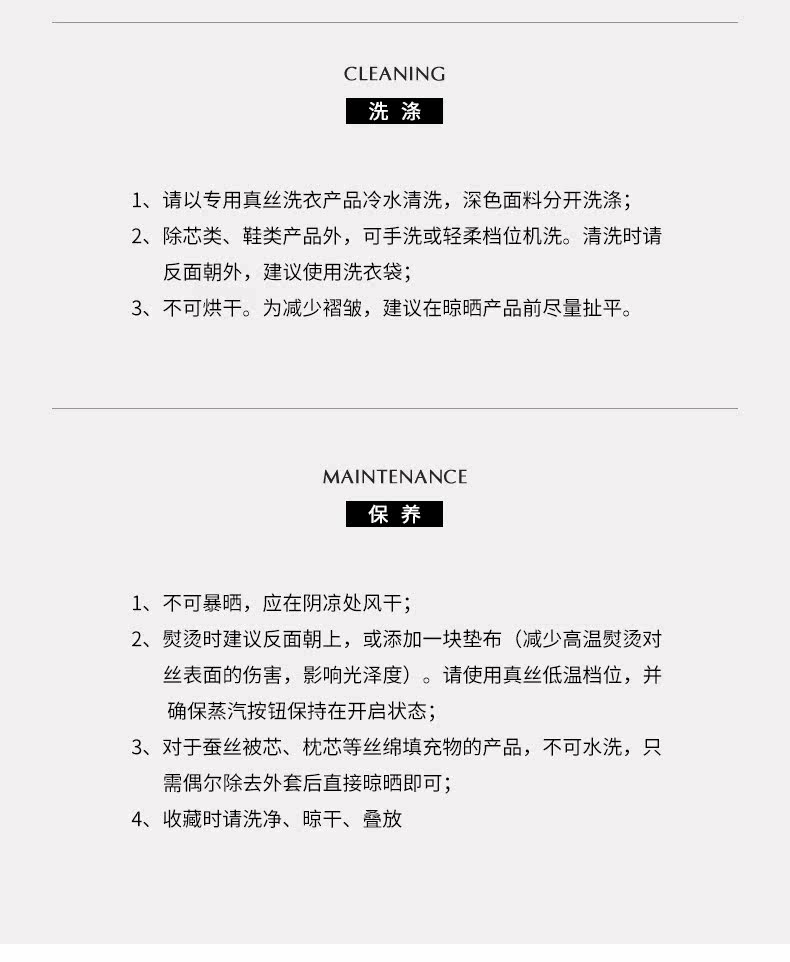 CLEANING

洗 涤

1、请以专用真丝洗衣产品冷水清洗，深色面料分开洗涤；

2、除芯类、鞋类产品外，可手洗或轻柔档位机洗。清洗时请反面朝外，建议使用洗衣袋；

3、不可烘干。为减少褶皱，建议在晾晒产品前尽量扯平。

MAINTENANCE

保 养

1、不可暴晒，应在阴凉处风干；

2、熨烫时建议反面朝上，或添加一块垫布（减少高温熨烫对丝表面的伤害，影响光泽度）。请使用真丝低温档位，并确保蒸汽按钮保持在开启状态；

3、对于蚕丝被芯、枕芯等丝绵填充物的产品，不可水洗，只需偶尔除去外套后直接晾晒即可；

4、收藏时请洗净、晾干、叠放